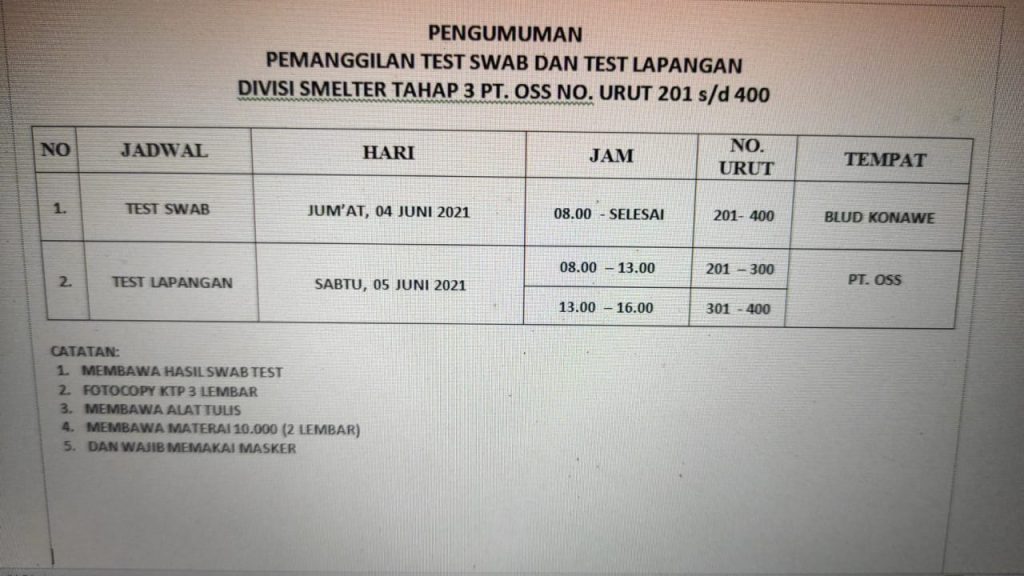 PENGUMUMAN
PEMANGGILAN TEST SWAB DAN TEST LAPANGAN
DIVISI SMELTER TAHAP 3 PT. OSS NO. URUT 201 s/d 400

| NO | JADWAL | HARI | JAM | NO. URUT | TEMPAT |
|---|---|---|---|---|---|
| 1. | TEST SWAB | JUM'AT, 04 JUNI 2021 | 08.00 - SELESAI | 201- 400 | BLUD KONAWE |
| 2. | TEST LAPANGAN | SABTU, 05 JUNI 2021 | 08.00 – 13.00 | 201 – 300 | PT. OSS |
| | | | 13.00 – 16.00 | 301 - 400 | |

CATATAN:
1. MEMBAWA HASIL SWAB TEST
2. FOTOCOPY KTP 3 LEMBAR
3. MEMBAWA ALAT TULIS
4. MEMBAWA MATERAI 10.000 (2 LEMBAR)
5. DAN WAJIB MEMAKAI MASKER